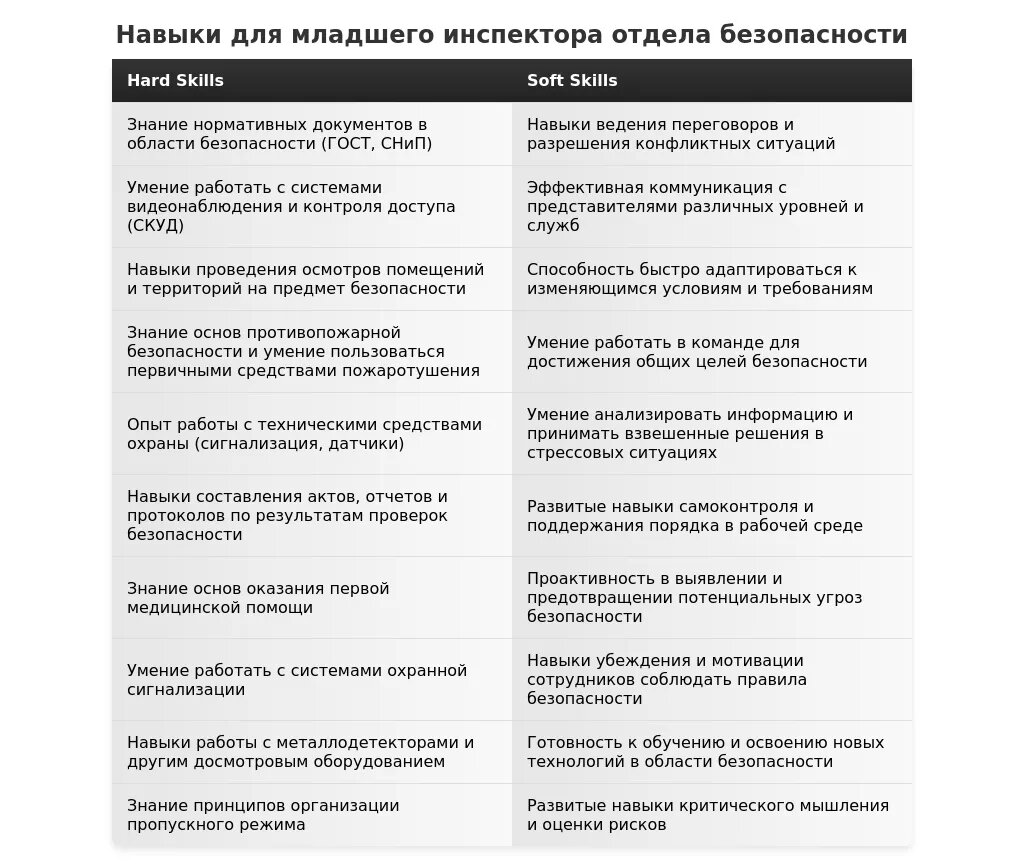 Навыки для младшего инспектора отдела безопасности

| Hard Skills | Soft Skills |
|---|---|
| Знание нормативных документов в области безопасности (ГОСТ, СНиП) | Навыки ведения переговоров и разрешения конфликтных ситуаций |
| Умение работать с системами видеонаблюдения и контроля доступа (СКУД) | Эффективная коммуникация с представителями различных уровней и служб |
| Навыки проведения осмотров помещений и территорий на предмет безопасности | Способность быстро адаптироваться к изменяющимся условиям и требованиям |
| Знание основ противопожарной безопасности и умение пользоваться первичными средствами пожаротушения | Умение работать в команде для достижения общих целей безопасности |
| Опыт работы с техническими средствами охраны (сигнализация, датчики) | Умение анализировать информацию и принимать взвешенные решения в стрессовых ситуациях |
| Навыки составления актов, отчетов и протоколов по результатам проверок безопасности | Развитые навыки самоконтроля и поддержания порядка в рабочей среде |
| Знание основ оказания первой медицинской помощи | Проактивность в выявлении и предотвращении потенциальных угроз безопасности |
| Умение работать с системами охранной сигнализации | Навыки убеждения и мотивации сотрудников соблюдать правила безопасности |
| Навыки работы с металлодетекторами и другим досмотровым оборудованием | Готовность к обучению и освоению новых технологий в области безопасности |
| Знание принципов организации пропускного режима | Развитые навыки критического мышления и оценки рисков |